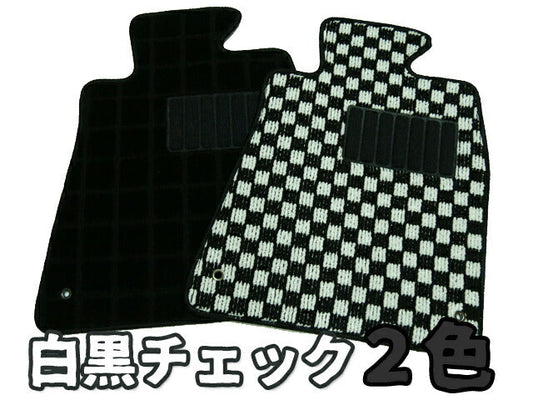 白黒チェック2色